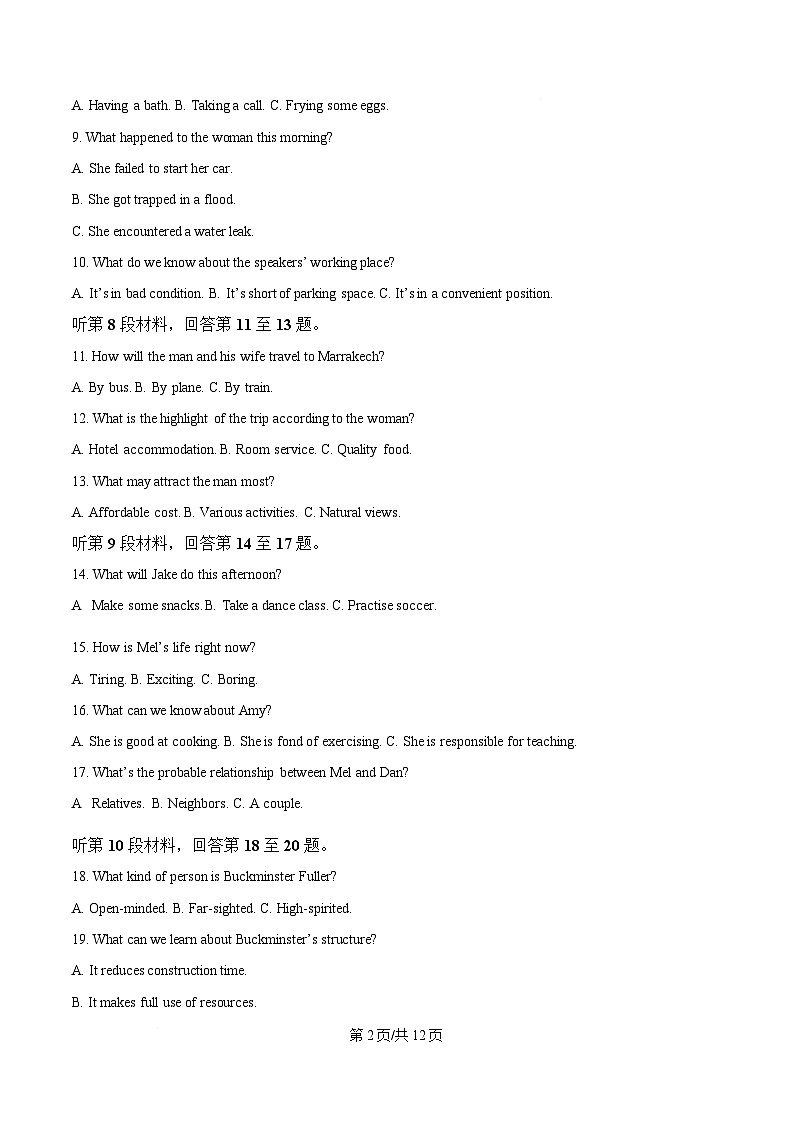 A. Having a bath. B. Taking a call. C. Frying some eggs.

9. What happened to the woman this morning?

A. She failed to start her car.

B. She got trapped in a flood.

C. She encountered a water leak.

10. What do we know about the speakers' working place?

A. It's in bad condition. B. It's short of parking space. C. It's in a convenient position.

听第 8 段材料，回答第 11 至 13 题。

11. How will the man and his wife travel to Marrakech?

A. By bus. B. By plane. C. By train.

12. What is the highlight of the trip according to the woman?

A. Hotel accommodation. B. Room service. C. Quality food.

13. What may attract the man most?

A. Affordable cost. B. Various activities. C. Natural views.

听第 9 段材料，回答第 14 至 17 题。

14. What will Jake do this afternoon?

A. Make some snacks. B. Take a dance class. C. Practise soccer.

15. How is Mel's life right now?

A. Tiring. B. Exciting. C. Boring.

16. What can we know about Amy?

A. She is good at cooking. B. She is fond of exercising. C. She is responsible for teaching.

17. What's the probable relationship between Mel and Dan?

A. Relatives. B. Neighbors. C. A couple.

听第 10 段材料，回答第 18 至 20 题。

18. What kind of person is Buckminster Fuller?

A. Open-minded. B. Far-sighted. C. High-spirited.

19. What can we learn about Buckminster's structure?

A. It reduces construction time.

B. It makes full use of resources.

第 2 页/共 12 页